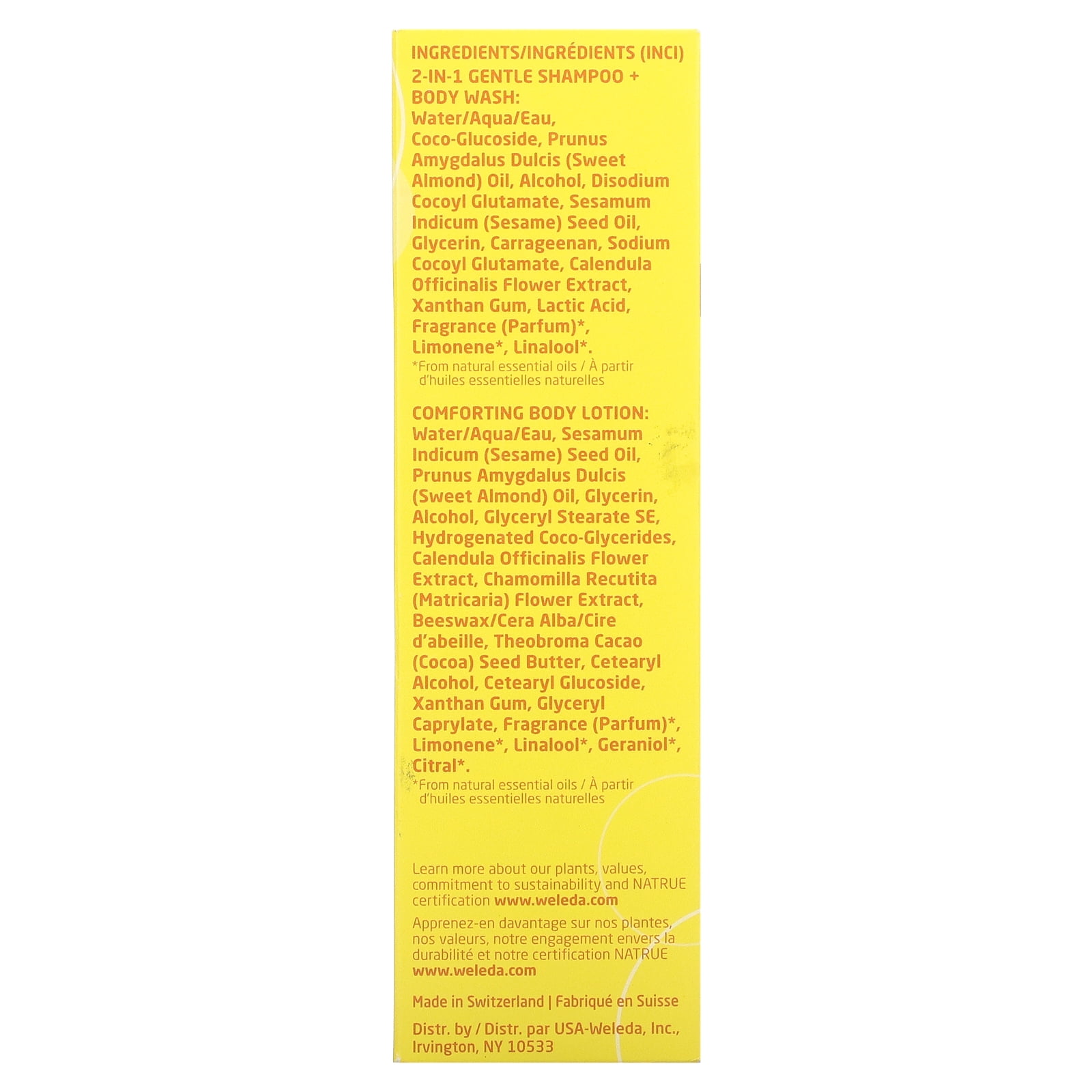 INGREDIENTS/INGRÉDIENTS (INCI)
2-IN-1 GENTLE SHAMPOO + BODY WASH:
Water/Aqua/Eau, Coco-Glucoside, Prunus Amygdalus Dulcis (Sweet Almond) Oil, Alcohol, Disodium Cocoyl Glutamate, Sesamum Indicum (Sesame) Seed Oil, Glycerin, Carrageenan, Sodium Cocoyl Glutamate, Calendula Officinalis Flower Extract, Xanthan Gum, Lactic Acid, Fragrance (Parfum)*, Limonene*, Linalool*.
*From natural essential oils / À partir d'huiles essentielles naturelles

COMFORTING BODY LOTION:
Water/Aqua/Eau, Sesamum Indicum (Sesame) Seed Oil, Prunus Amygdalus Dulcis (Sweet Almond) Oil, Glycerin, Alcohol, Glyceryl Stearate SE, Hydrogenated Coco-Glycerides, Calendula Officinalis Flower Extract, Chamomilla Recutita (Matricaria) Flower Extract, Beeswax/Cera Alba/Cire d'abeille, Theobroma Cacao (Cocoa) Seed Butter, Cetearyl Alcohol, Cetearyl Glucoside, Xanthan Gum, Glyceryl Caprylate, Fragrance (Parfum)*, Limonene*, Linalool*, Geraniol*, Citral*.
*From natural essential oils / À partir d'huiles essentielles naturelles

Learn more about our plants, values, commitment to sustainability and NATRUE certification www.weleda.com

Apprenez-en davantage sur nos plantes, nos valeurs, notre engagement envers la durabilité et notre certification NATRUE www.weleda.com

Made in Switzerland | Fabriqué en Suisse

Distr. by / Distr. par USA-Weleda, Inc.,
Irvington, NY 10533